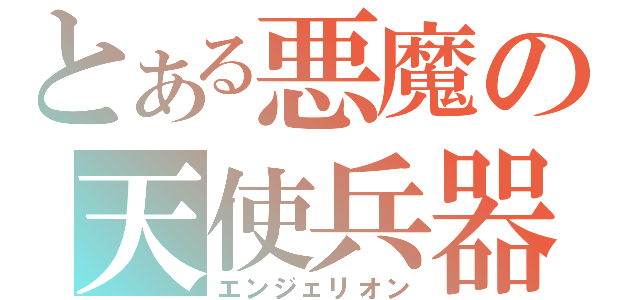 とある悪魔の天使兵器
エンジェリオン